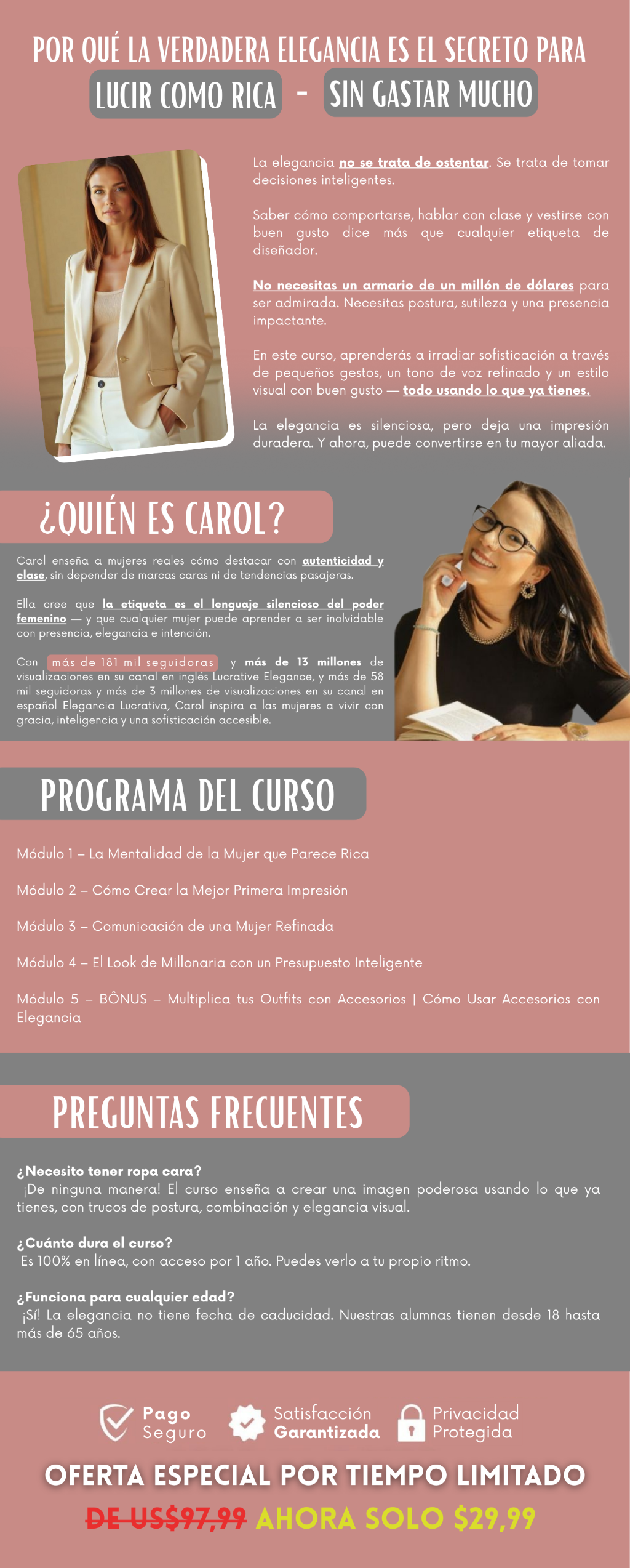 POR QUÉ LA VERDADERA ELEGANCIA ES EL SECRETO PARA

LUCIR COMO RICA - SIN GASTAR MUCHO

La elegancia no se trata de ostentar. Se trata de tomar decisiones inteligentes.

Saber cómo comportarse, hablar con clase y vestirse con buen gusto dice más que cualquier etiqueta de diseñador.

No necesitas un armario de un millón de dólares para ser admirada. Necesitas postura, sutileza y una presencia impactante.

En este curso, aprenderás a irradiar sofisticación a través de pequeños gestos, un tono de voz refinado y un estilo visual con buen gusto — todo usando lo que ya tienes.

La elegancia es silenciosa, pero deja una impresión duradera. Y ahora, puede convertirse en tu mayor aliada.

¿QUIÉN ES CAROL?

Carol enseña a mujeres reales cómo destacar con autenticidad y clase, sin depender de marcas caras ni de tendencias pasajeras.

Ella cree que la etiqueta es el lenguaje silencioso del poder femenino — y que cualquier mujer puede aprender a ser inolvidable con presencia, elegancia e intención.

Con más de 181 mil seguidoras y más de 13 millones de visualizaciones en su canal en inglés Lucrative Elegance, y más de 58 mil seguidoras y más de 3 millones de visualizaciones en su canal en español Elegancia Lucrativa, Carol inspira a las mujeres a vivir con gracia, inteligencia y una sofisticación accesible.

PROGRAMA DEL CURSO

Módulo 1 – La Mentalidad de la Mujer que Parece Rica

Módulo 2 – Cómo Crear la Mejor Primera Impresión

Módulo 3 – Comunicación de una Mujer Refinada

Módulo 4 – El Look de Millonaria con un Presupuesto Inteligente

Módulo 5 – BÔNUS – Multiplica tus Outfits con Accesorios | Cómo Usar Accesorios con Elegancia

PREGUNTAS FRECUENTES

¿Necesito tener ropa cara?
¡De ninguna manera! El curso enseña a crear una imagen poderosa usando lo que ya tienes, con trucos de postura, combinación y elegancia visual.

¿Cuánto dura el curso?
Es 100% en línea, con acceso por 1 año. Puedes verlo a tu propio ritmo.

¿Funciona para cualquier edad?
¡Sí! La elegancia no tiene fecha de caducidad. Nuestras alumnas tienen desde 18 hasta más de 65 años.

Pago
Seguro

Satisfacción
Garantizada

Privacidad
Protegida

OFERTA ESPECIAL POR TIEMPO LIMITADO

DE US$97,99 AHORA SOLO $29,99